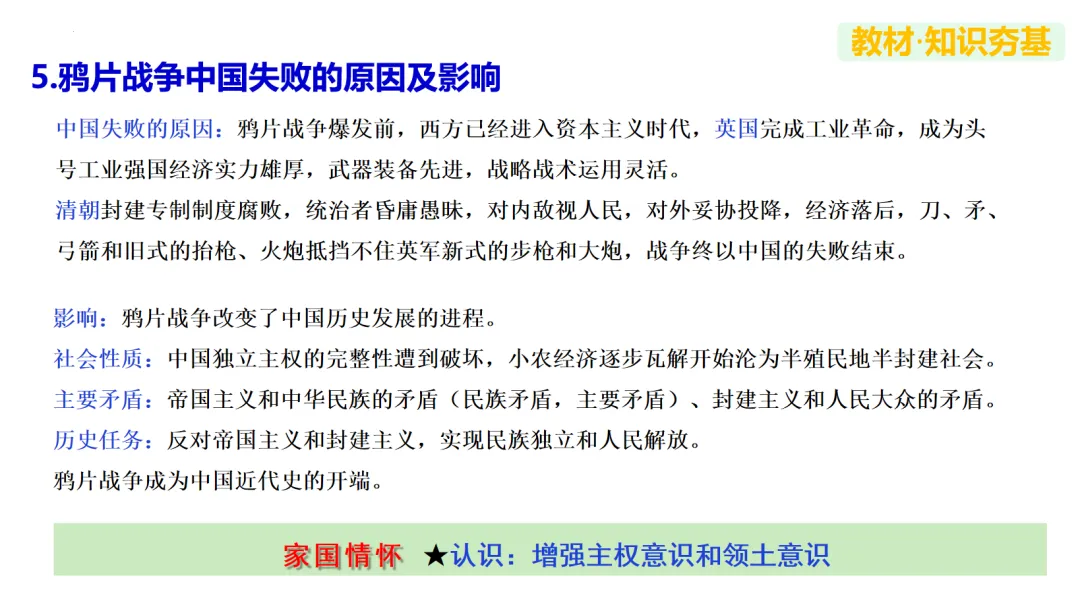 教材·知识夯基

5.鸦片战争中国失败的原因及影响

中国失败的原因：鸦片战争爆发前，西方已经进入资本主义时代，英国完成工业革命，成为头号工业强国经济实力雄厚，武器装备先进，战略战术运用灵活。
清朝封建专制制度腐败，统治者昏庸愚昧，对内敌视人民，对外妥协投降，经济落后，刀、矛、弓箭和旧式的抬枪、火炮抵挡不住英军新式的步枪和大炮，战争终以中国的失败结束。

影响：鸦片战争改变了中国历史发展的进程。
社会性质：中国独立主权的完整性遭到破坏，小农经济逐步瓦解开始沦为半殖民地半封建社会。
主要矛盾：帝国主义和中华民族的矛盾（民族矛盾，主要矛盾）、封建主义和人民大众的矛盾。
历史任务：反对帝国主义和封建主义，实现民族独立和人民解放。
鸦片战争成为中国近代史的开端。

家国情怀 ★认识：增强主权意识和领土意识